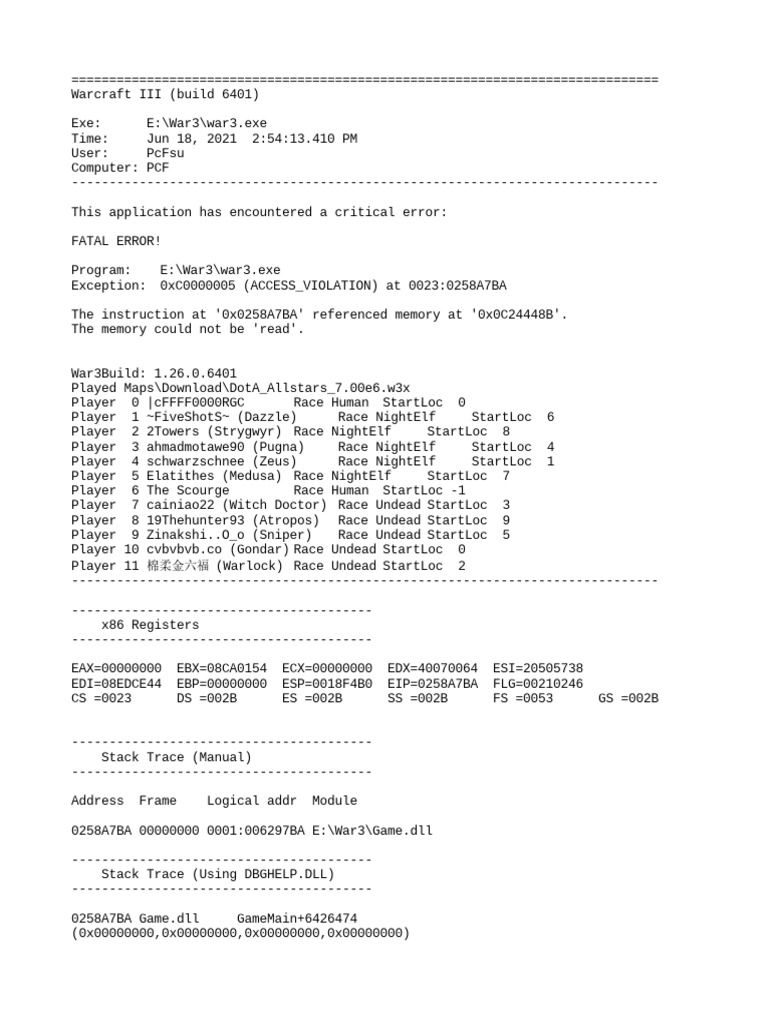 ==============================================================================
Warcraft III (build 6401)

Exe:      E:\War3\war3.exe
Time:     Jun 18, 2021  2:54:13.410 PM
User:     PcFsu
Computer: PCF
------------------------------------------------------------------------------

This application has encountered a critical error:

FATAL ERROR!

Program:   E:\War3\war3.exe
Exception: 0xC0000005 (ACCESS_VIOLATION) at 0023:0258A7BA

The instruction at '0x0258A7BA' referenced memory at '0x0C24448B'.
The memory could not be 'read'.

War3Build: 1.26.0.6401
Played Maps\Download\DotA_Allstars_7.00e6.w3x
Player  0 |cFFFF0000RGC        Race Human  StartLoc  0
Player  1 ~FiveShotS~ (Dazzle)      Race NightElf     StartLoc  6
Player  2 2Towers (Strygwyr) Race NightElf     StartLoc  8
Player  3 ahmadmotawe90 (Pugna)     Race NightElf     StartLoc  4
Player  4 schwarzschnee (Zeus)      Race NightElf     StartLoc  1
Player  5 Elatithes (Medusa) Race NightElf     StartLoc  7
Player  6 The Scourge        Race Human  StartLoc -1
Player  7 cainiao22 (Witch Doctor) Race Undead StartLoc  3
Player  8 19Thehunter93 (Atropos)  Race Undead StartLoc  9
Player  9 Zinakshi..O_o (Sniper)   Race Undead StartLoc  5
Player 10 cvbvbvb.co (Gondar) Race Undead StartLoc  0
Player 11 棉柔金六福 (Warlock) Race Undead StartLoc  2
------------------------------------------------------------------------------

----------------------------------------
    x86 Registers
----------------------------------------

EAX=00000000  EBX=08CA0154  ECX=00000000  EDX=40070064  ESI=20505738
EDI=08EDCE44  EBP=00000000  ESP=0018F4B0  EIP=0258A7BA  FLG=00210246
CS =0023      DS =002B      ES =002B      SS =002B      FS =0053      GS =002B

----------------------------------------
    Stack Trace (Manual)
----------------------------------------

Address  Frame    Logical addr  Module

0258A7BA 00000000 0001:006297BA E:\War3\Game.dll

----------------------------------------
    Stack Trace (Using DBGHELP.DLL)
----------------------------------------

0258A7BA Game.dll     GameMain+6426474
(0x00000000,0x00000000,0x00000000,0x00000000)